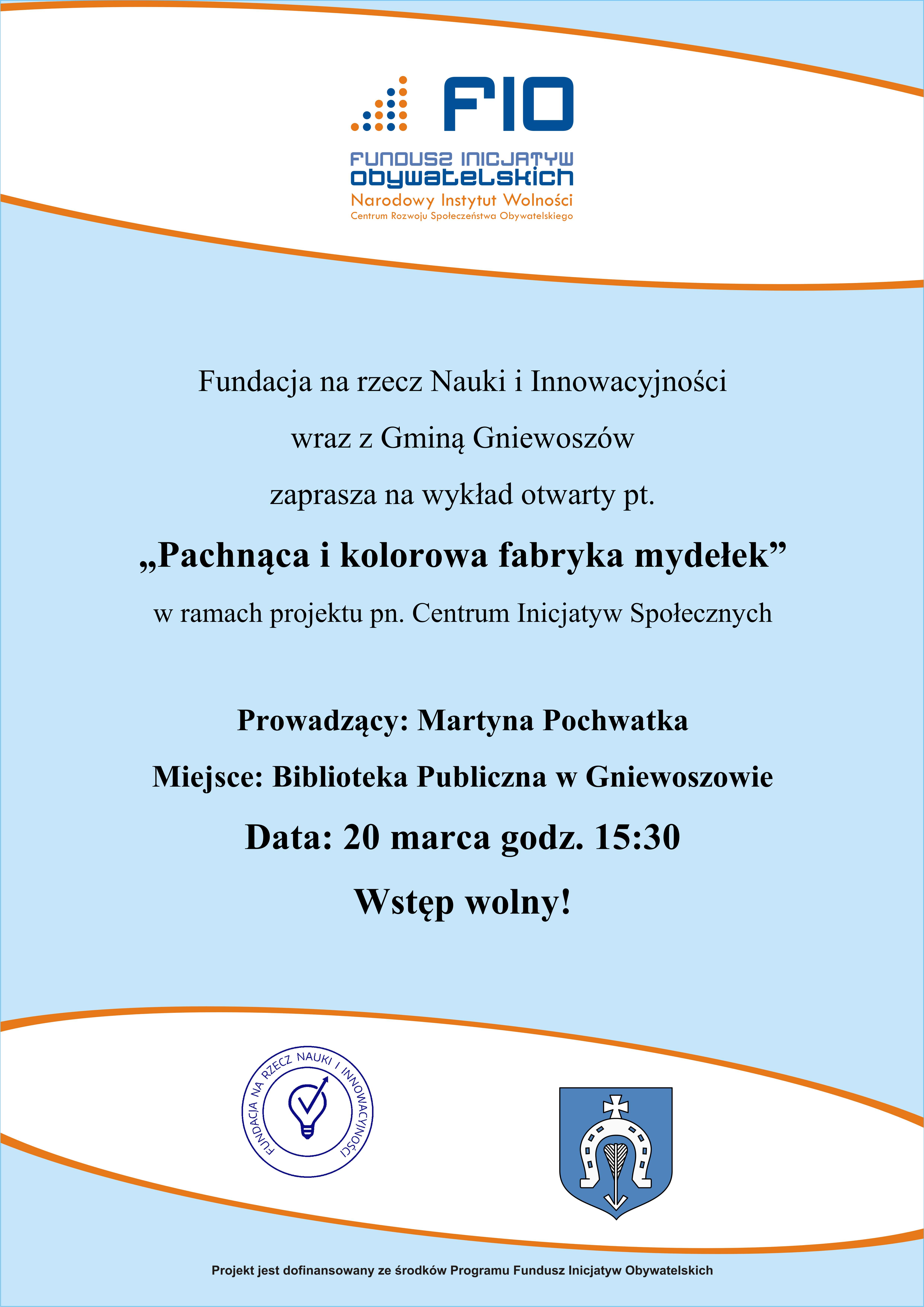 FIO
FUNDUSZ INICJATYW OBYWATELSKICH
Narodowy Instytut Wolności
Centrum Rozwoju Społeczeństwa Obywatelskiego

Fundacja na rzecz Nauki i Innowacyjności

wraz z Gminą Gniewoszów

zaprasza na wykład otwarty pt.

„Pachnąca i kolorowa fabryka mydełek”

w ramach projektu pn. Centrum Inicjatyw Społecznych

Prowadzący: Martyna Pochwatka

Miejsce: Biblioteka Publiczna w Gniewoszowie

Data: 20 marca godz. 15:30

Wstęp wolny!

FUNDACJA NA RZECZ NAUKI I INNOWACYJNOŚCI

Projekt jest dofinansowany ze środków Programu Fundusz Inicjatyw Obywatelskich